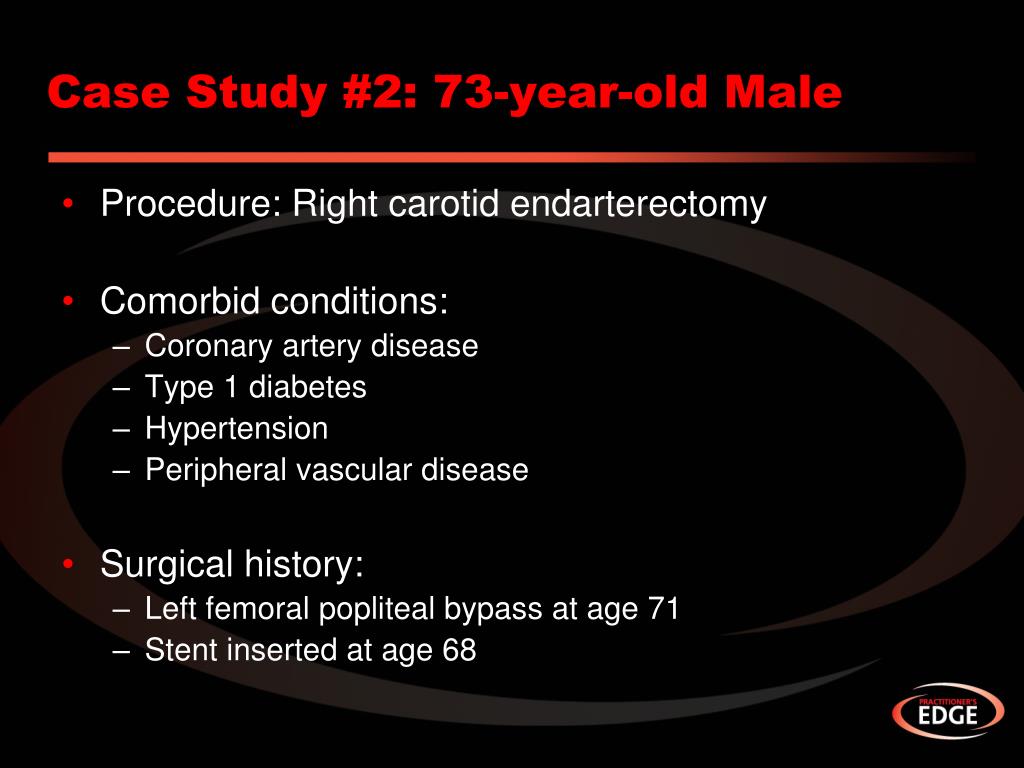 Case Study #2: 73-year-old Male

• Procedure: Right carotid endarterectomy

• Comorbid conditions:
– Coronary artery disease
– Type 1 diabetes
– Hypertension
– Peripheral vascular disease

• Surgical history:
– Left femoral popliteal bypass at age 71
– Stent inserted at age 68

PRACTITIONER'S EDGE